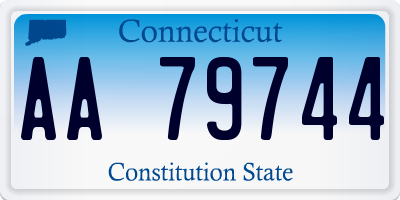 Connecticut

AA 79744

Constitution State